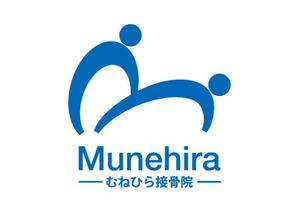 Munehira
— むねひら接骨院 —